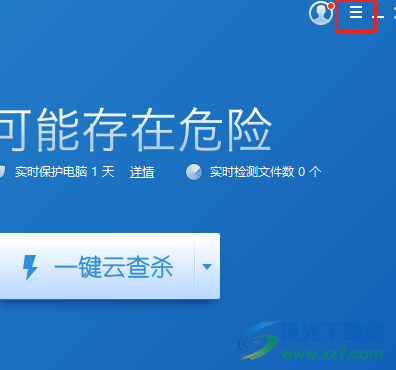 可能存在危险

实时保护电脑 1 天 详情

实时检测文件数 0 个

一键云查杀

极光下载站
www.xz7.com